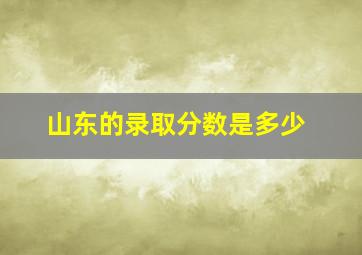 山东的录取分数是多少